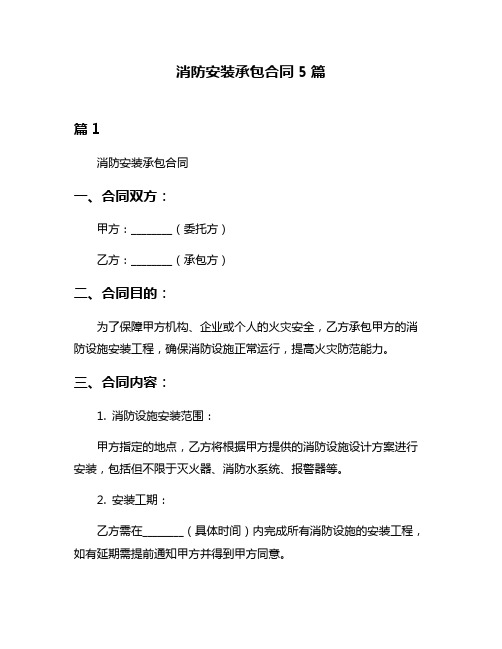 消防安装承包合同 5 篇

篇 1

消防安装承包合同

一、合同双方：

甲方：________（委托方）

乙方：________（承包方）

二、合同目的：

为了保障甲方机构、企业或个人的火灾安全，乙方承包甲方的消防设施安装工程，确保消防设施正常运行，提高火灾防范能力。

三、合同内容：

1. 消防设施安装范围：

甲方指定的地点，乙方将根据甲方提供的消防设施设计方案进行安装，包括但不限于灭火器、消防水系统、报警器等。

2. 安装工期：

乙方需在________（具体时间）内完成所有消防设施的安装工程，如有延期需提前通知甲方并得到甲方同意。